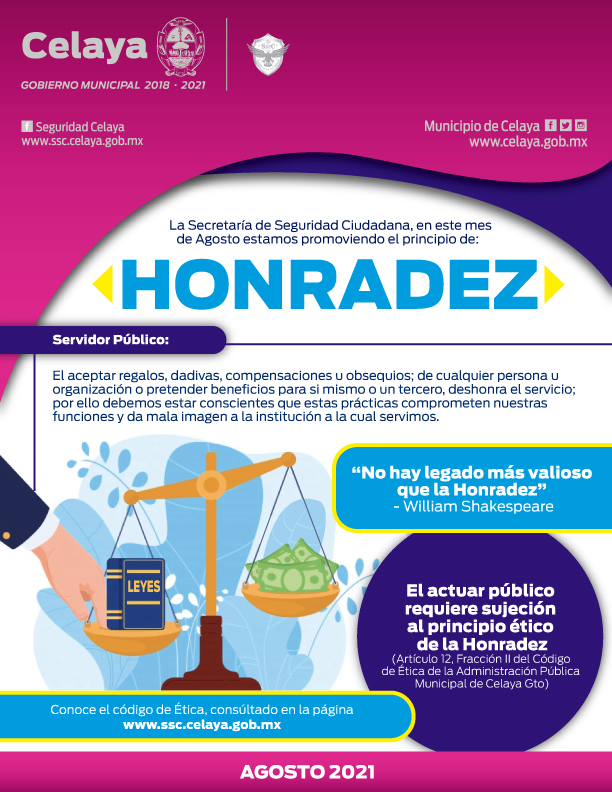 Celaya
GOBIERNO MUNICIPAL 2018 · 2021

Seguridad Celaya
www.ssc.celaya.gob.mx

Municipio de Celaya
www.celaya.gob.mx

La Secretaría de Seguridad Ciudadana, en este mes de Agosto estamos promoviendo el principio de:

HONRADEZ

Servidor Público:

El aceptar regalos, dadivas, compensaciones u obsequios; de cualquier persona u organización o pretender beneficios para si mismo o un tercero, deshonra el servicio; por ello debemos estar conscientes que estas prácticas comprometen nuestras funciones y da mala imagen a la institución a la cual servimos.

LEYES

"No hay legado más valioso que la Honradez"
- William Shakespeare

El actuar público requiere sujeción al principio ético de la Honradez
(Artículo 12, Fracción II del Código de Ética de la Administración Pública Municipal de Celaya Gto)

Conoce el código de Ética, consúltado en la página
www.ssc.celaya.gob.mx

AGOSTO 2021